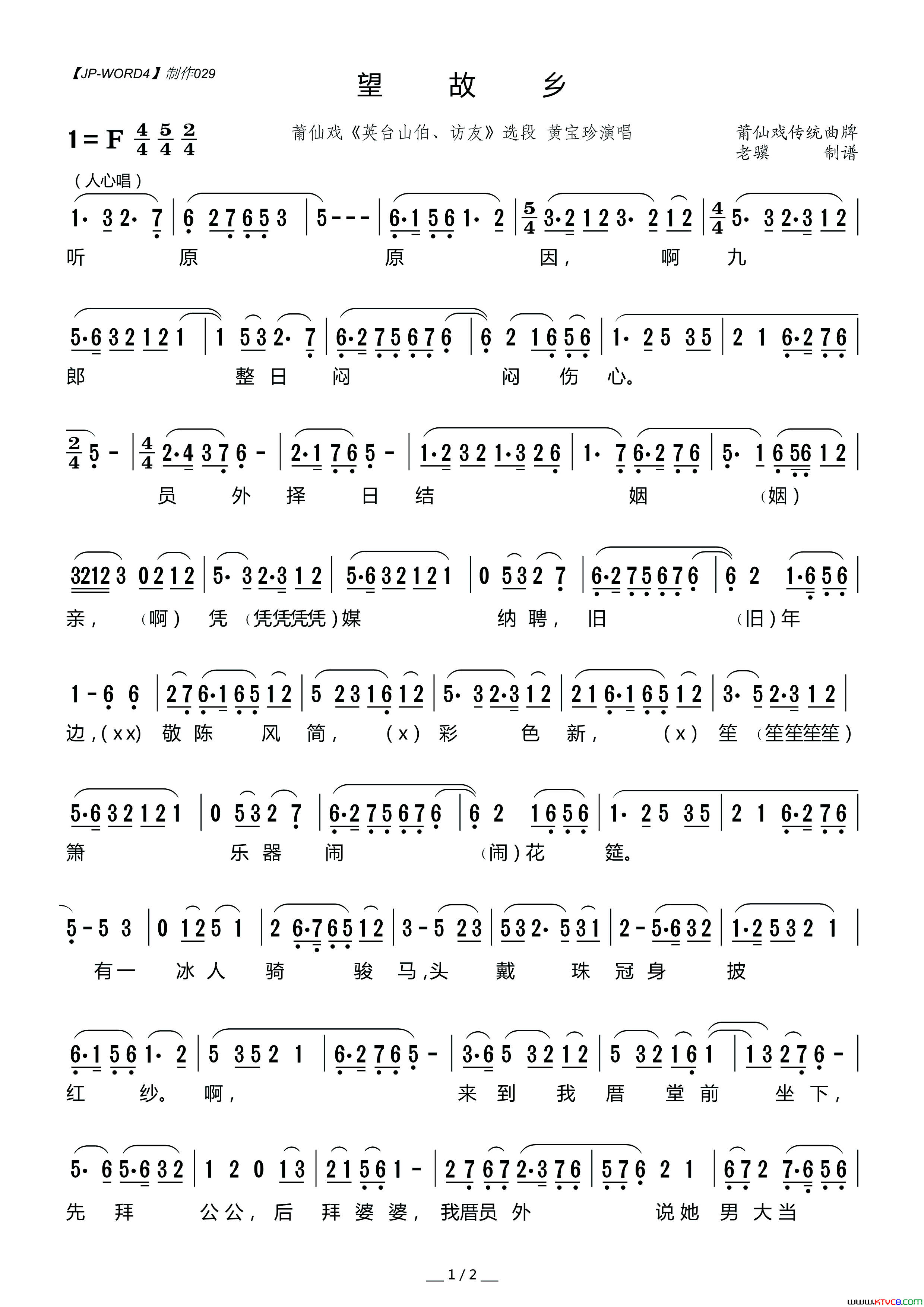 【JP-WORD4】制作029

望 故 乡

1 = F $\frac{4}{4}$ $\frac{5}{4}$ $\frac{2}{4}$

莆仙戏《英台山伯、访友》选段 黄宝珍演唱

莆仙戏传统曲牌
老骥 制谱

（人心唱）

1· 3 2· 7 | 6 2 7 6 5 3 | 5 - - - | 6·1 5 6 1· 2 | $\frac{5}{4}$ 3·2 1 2 3· 2 1 2 | $\frac{4}{4}$ 5· 3 2·3 1 2 |
听 原 原 因， 啊 九

5·6 3 2 1 2 1 | 1 5 3 2· 7 | 6·2 7 5 6 7 6 | 6 2 1 6 5 6 | 1· 2 5 3 5 | 2 1 6·2 7 6 |
郎 整 日 闷 闷 伤 心。

$\frac{2}{4}$ 5 - | $\frac{4}{4}$ 2·4 3 7 6 - | 2·1 7 6 5 - | 1·2 3 2 1·3 2 6 | 1· 7 6·2 7 6 | 5· 1 6 56 1 2 |
员 外 择 日 结 姻 （姻）

3212 3 0 2 1 2 | 5· 3 2·3 1 2 | 5·6 3 2 1 2 1 | 0 5 3 2 7 | 6·2 7 5 6 7 6 | 6 2 1·6 5 6 |
亲， （啊） 凭 （凭凭凭凭）媒 纳 聘， 旧 （旧）年

1 - 6 6 | 2 7 6·1 6 5 1 2 | 5 2 3 1 6 1 2 | 5· 3 2·3 1 2 | 2 1 6·1 6 5 1 2 | 3· 5 2·3 1 2 |
边，（x x） 敬 陈 风 简， （x） 彩 色 新， （x） 笙 （笙笙笙笙）

5·6 3 2 1 2 1 | 0 5 3 2 7 | 6·2 7 5 6 7 6 | 6 2 1 6 5 6 | 1· 2 5 3 5 | 2 1 6·2 7 6 |
箫 乐 器 闹 （闹）花 筵。

5 - 5 3 | 0 1 2 5 1 | 2 6·7 6 5 1 2 | 3 - 5 2 3 | 5 3 2· 5 3 1 | 2 - 5·6 3 2 | 1·2 5 3 2 1 |
有一 冰 人 骑 骏 马，头 戴 珠 冠 身 披

6·1 5 6 1· 2 | 5 3 5 2 1 | 6·2 7 6 5 - | 3·6 5 3 2 1 2 | 5 3 2 1 6 1 | 1 3 2 7 6 - |
红 纱。 啊， 来 到 我 厝 堂 前 坐 下，

5· 6 5·6 3 2 | 1 2 0 1 3 | 2 1 5 6 1 - | 2 7 6 7 2·3 7 6 | 5 7 6 2 1 | 6 7 2 7·6 5 6 |
先 拜 公 公， 后 拜 婆 婆， 我厝员 外 说 她 男 大 当

— 1 / 2 —

www.ktvc8.com